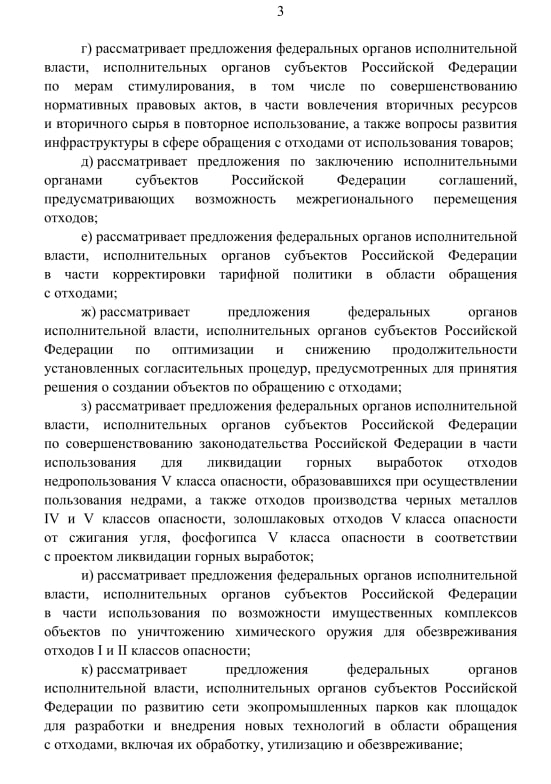 3

г) рассматривает предложения федеральных органов исполнительной власти, исполнительных органов субъектов Российской Федерации по мерам стимулирования, в том числе по совершенствованию нормативных правовых актов, в части вовлечения вторичных ресурсов и вторичного сырья в повторное использование, а также вопросы развития инфраструктуры в сфере обращения с отходами от использования товаров;

д) рассматривает предложения по заключению исполнительными органами субъектов Российской Федерации соглашений, предусматривающих возможность межрегионального перемещения отходов;

е) рассматривает предложения федеральных органов исполнительной власти, исполнительных органов субъектов Российской Федерации в части корректировки тарифной политики в области обращения с отходами;

ж) рассматривает предложения федеральных органов исполнительной власти, исполнительных органов субъектов Российской Федерации по оптимизации и снижению продолжительности установленных согласительных процедур, предусмотренных для принятия решения о создании объектов по обращению с отходами;

з) рассматривает предложения федеральных органов исполнительной власти, исполнительных органов субъектов Российской Федерации по совершенствованию законодательства Российской Федерации в части использования для ликвидации горных выработок отходов недропользования V класса опасности, образовавшихся при осуществлении пользования недрами, а также отходов производства черных металлов IV и V классов опасности, золошлаковых отходов V класса опасности от сжигания угля, фосфогипса V класса опасности в соответствии с проектом ликвидации горных выработок;

и) рассматривает предложения федеральных органов исполнительной власти, исполнительных органов субъектов Российской Федерации в части использования по возможности имущественных комплексов объектов по уничтожению химического оружия для обезвреживания отходов I и II классов опасности;

к) рассматривает предложения федеральных органов исполнительной власти, исполнительных органов субъектов Российской Федерации по развитию сети экопромышленных парков как площадок для разработки и внедрения новых технологий в области обращения с отходами, включая их обработку, утилизацию и обезвреживание;